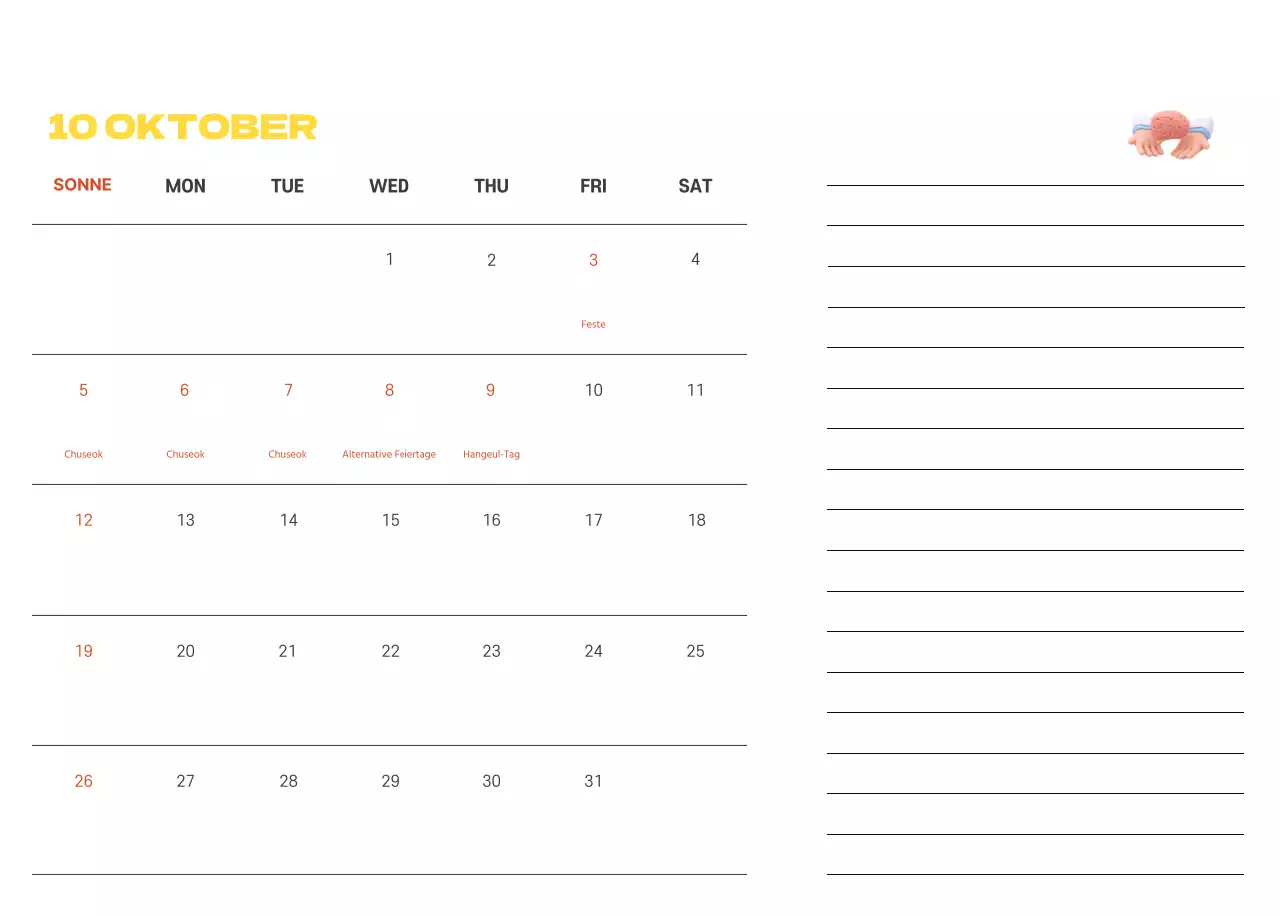 10 OKTOBER

| SONNE | MON | TUE | WED | THU | FRI | SAT |
|---|---|---|---|---|---|---|
| | | | 1 | 2 | 3 Feste | 4 |
| 5 Chuseok | 6 Chuseok | 7 Chuseok | 8 Alternative Feiertage | 9 Hangeul-Tag | 10 | 11 |
| 12 | 13 | 14 | 15 | 16 | 17 | 18 |
| 19 | 20 | 21 | 22 | 23 | 24 | 25 |
| 26 | 27 | 28 | 29 | 30 | 31 | |